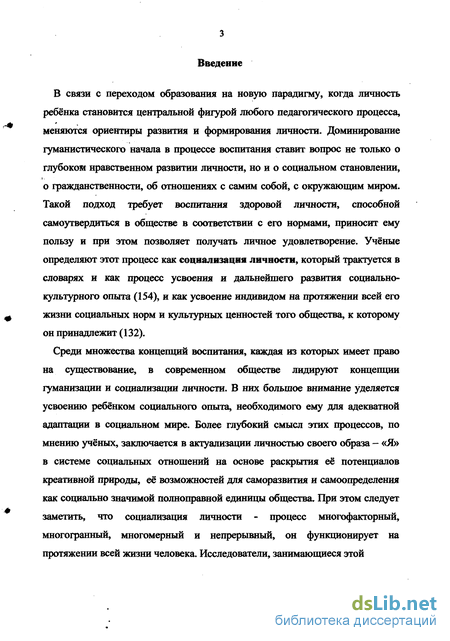 3

Введение

В связи с переходом образования на новую парадигму, когда личность ребёнка становится центральной фигурой любого педагогического процесса, меняются ориентиры развития и формирования личности. Доминирование гуманистического начала в процессе воспитания ставит вопрос не только о глубоком нравственном развитии личности, но и о социальном становлении, о гражданственности, об отношениях с самим собой, с окружающим миром. Такой подход требует воспитания здоровой личности, способной самоутвердиться в обществе в соответствии с его нормами, приносит ему пользу и при этом позволяет получать личное удовлетворение. Учёные определяют этот процесс как социализация личности, который трактуется в словарях и как процесс усвоения и дальнейшего развития социально-культурного опыта (154), и как усвоение индивидом на протяжении всей его жизни социальных норм и культурных ценностей того общества, к которому он принадлежит (132).

Среди множества концепций воспитания, каждая из которых имеет право на существование, в современном обществе лидируют концепции гуманизации и социализации личности. В них большое внимание уделяется усвоению ребёнком социального опыта, необходимого ему для адекватной адаптации в социальном мире. Более глубокий смысл этих процессов, по мнению учёных, заключается в актуализации личностью своего образа – «Я» в системе социальных отношений на основе раскрытия её потенциалов креативной природы, её возможностей для саморазвития и самоопределения как социально значимой полноправной единицы общества. При этом следует заметить, что социализация личности - процесс многофакторный, многогранный, многомерный и непрерывный, он функционирует на протяжении всей жизни человека. Исследователи, занимающиеся этой

dsLib.net
библиотека диссертаций